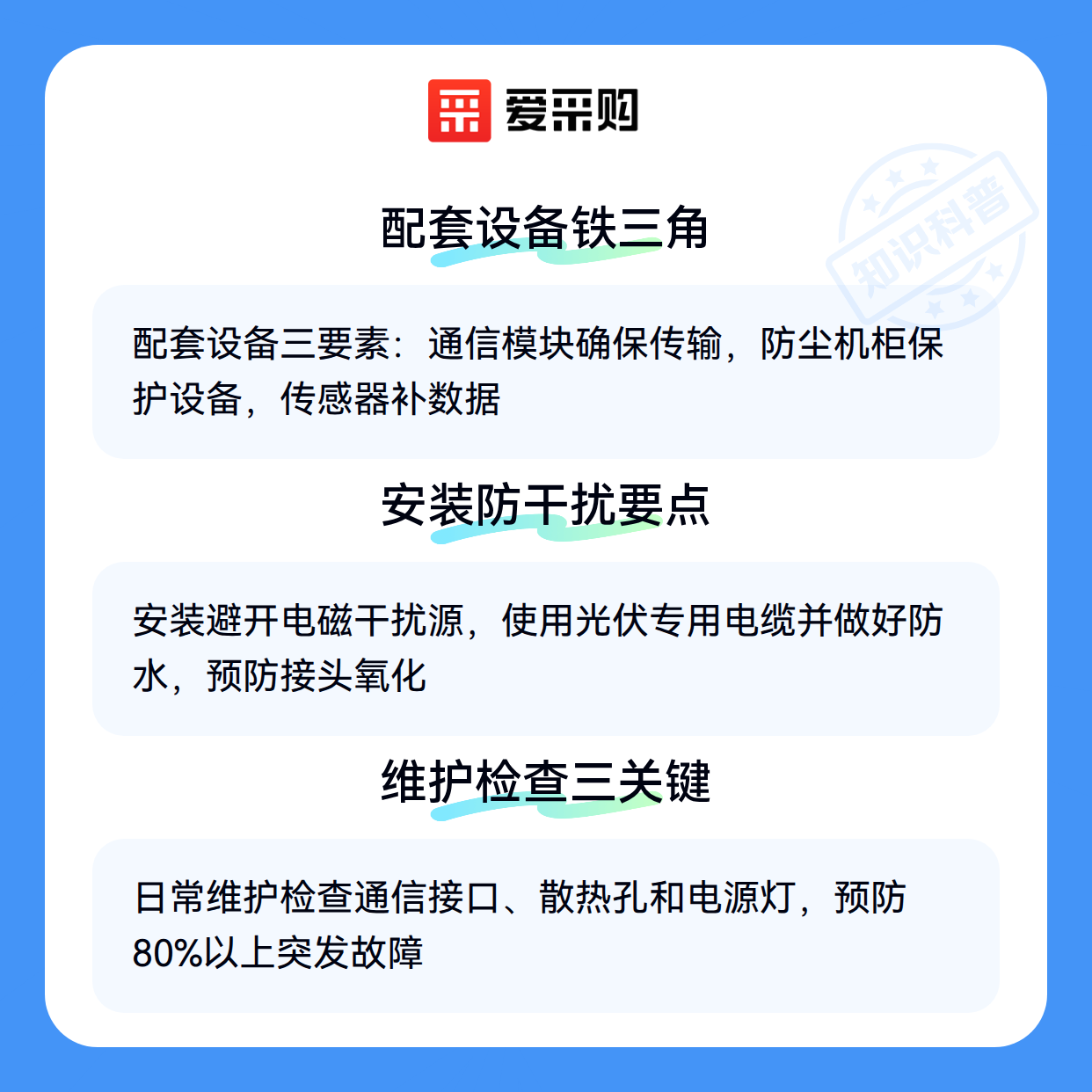 爱采购

配套设备铁三角

配套设备三要素：通信模块确保传输，防尘机柜保护设备，传感器补数据

安装防干扰要点

安装避开电磁干扰源，使用光伏专用电缆并做好防水，预防接头氧化

维护检查三关键

日常维护检查通信接口、散热孔和电源灯，预防80%以上突发故障

知识科普